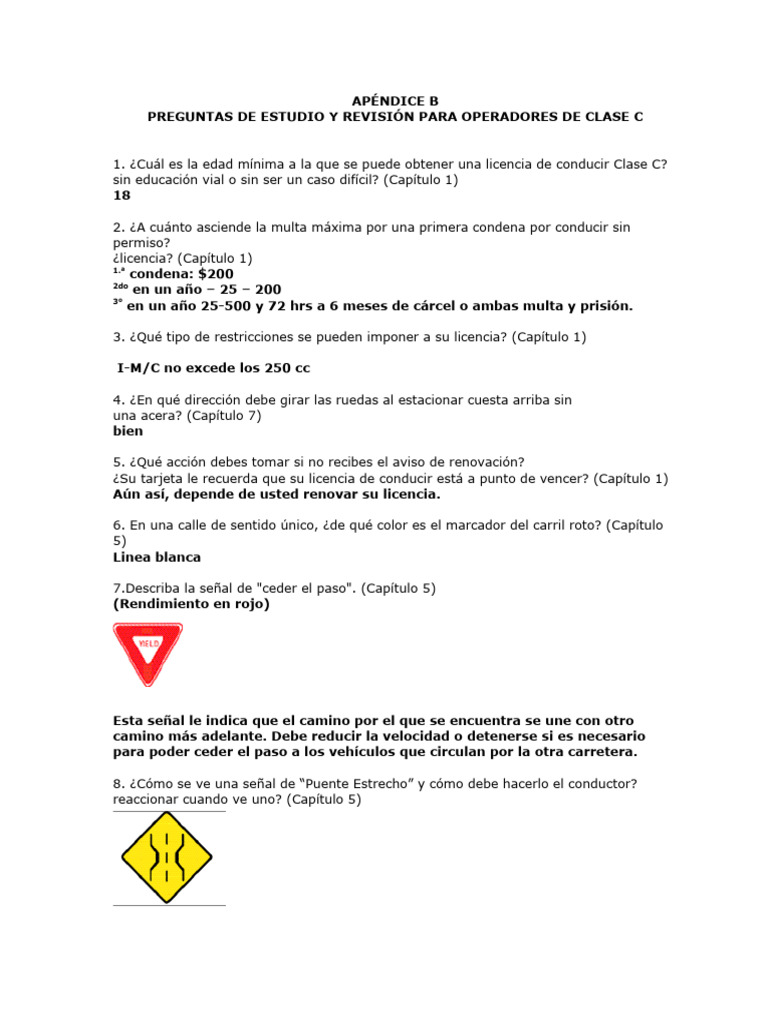 APÉNDICE B
PREGUNTAS DE ESTUDIO Y REVISIÓN PARA OPERADORES DE CLASE C

1. ¿Cuál es la edad mínima a la que se puede obtener una licencia de conducir Clase C? sin educación vial o sin ser un caso difícil? (Capítulo 1)
18

2. ¿A cuánto asciende la multa máxima por una primera condena por conducir sin permiso?
¿licencia? (Capítulo 1)
$^{1.a}$ condena: $200
$^{2do}$ en un año – 25 – 200
$^{3°}$ en un año 25-500 y 72 hrs a 6 meses de cárcel o ambas multa y prisión.

3. ¿Qué tipo de restricciones se pueden imponer a su licencia? (Capítulo 1)

I-M/C no excede los 250 cc

4. ¿En qué dirección debe girar las ruedas al estacionar cuesta arriba sin una acera? (Capítulo 7)
bien

5. ¿Qué acción debes tomar si no recibes el aviso de renovación?
¿Su tarjeta le recuerda que su licencia de conducir está a punto de vencer? (Capítulo 1)
Aún así, depende de usted renovar su licencia.

6. En una calle de sentido único, ¿de qué color es el marcador del carril roto? (Capítulo 5)
Linea blanca

7.Describa la señal de "ceder el paso". (Capítulo 5)
(Rendimiento en rojo)

YIELD

Esta señal le indica que el camino por el que se encuentra se une con otro camino más adelante. Debe reducir la velocidad o detenerse si es necesario para poder ceder el paso a los vehículos que circulan por la otra carretera.

8. ¿Cómo se ve una señal de "Puente Estrecho" y cómo debe hacerlo el conductor? reaccionar cuando ve uno? (Capítulo 5)